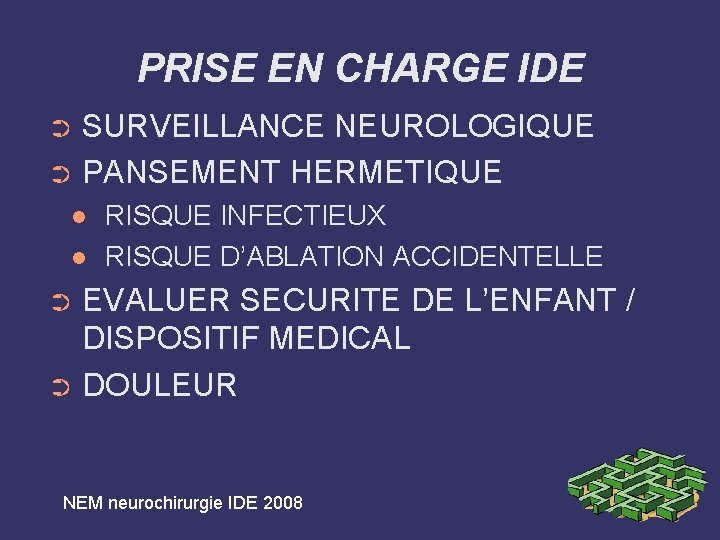 PRISE EN CHARGE IDE

➲ SURVEILLANCE NEUROLOGIQUE

➲ PANSEMENT HERMETIQUE

• RISQUE INFECTIEUX
• RISQUE D'ABLATION ACCIDENTELLE

➲ EVALUER SECURITE DE L'ENFANT / DISPOSITIF MEDICAL

➲ DOULEUR

NEM neurochirurgie IDE 2008